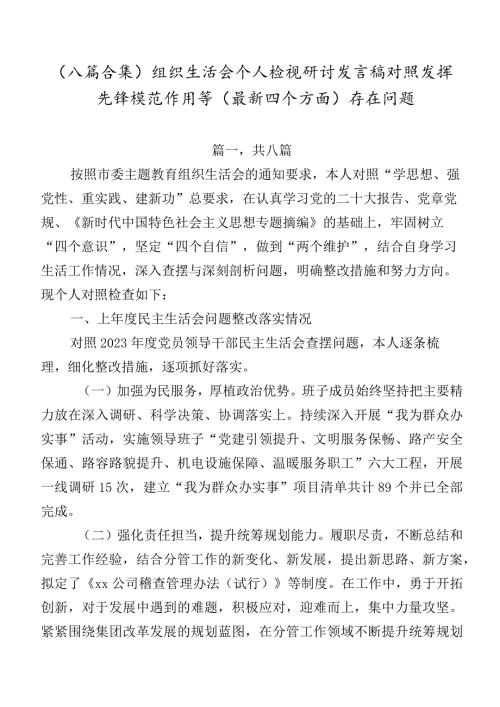 （八篇合集）组织生活会个人检视研讨发言稿对照发挥先锋模范作用等（最新四个方面）存在问题

篇一，共八篇

按照市委主题教育组织生活会的通知要求，本人对照“学思想、强党性、重实践、建新功”总要求，在认真学习党的二十大报告、党章党规、《新时代中国特色社会主义思想专题摘编》的基础上，牢固树立“四个意识”，坚定“四个自信”，做到“两个维护”，结合自身学习生活工作情况，深入查摆与深刻剖析问题，明确整改措施和努力方向。现个人对照检查如下：

一、上年度民主生活会问题整改落实情况

对照2023年度党员领导干部民主生活会查摆问题，本人逐条梳理，细化整改措施，逐项抓好落实。

（一）加强为民服务，厚植政治优势。班子成员始终坚持把主要精力放在深入调研、科学决策、协调落实上。持续深入开展“我为群众办实事”活动，实施领导班子“党建引领提升、文明服务保畅、路产安全保通、路容路貌提升、机电设施保障、温暖服务职工”六大工程，开展一线调研15次，建立“我为群众办实事”项目清单共计89个并已全部完成。

（二）强化责任担当，提升统筹规划能力。履职尽责，不断总结和完善工作经验，结合分管工作的新变化、新发展，提出新思路、新方案，拟定了《xx公司稽查管理办法（试行）》等制度。在工作中，勇于开拓创新，对于发展中遇到的难题，积极应对，迎难而上，集中力量攻坚。紧紧围绕集团改革发展的规划蓝图，在分管工作领域不断提升统筹规划